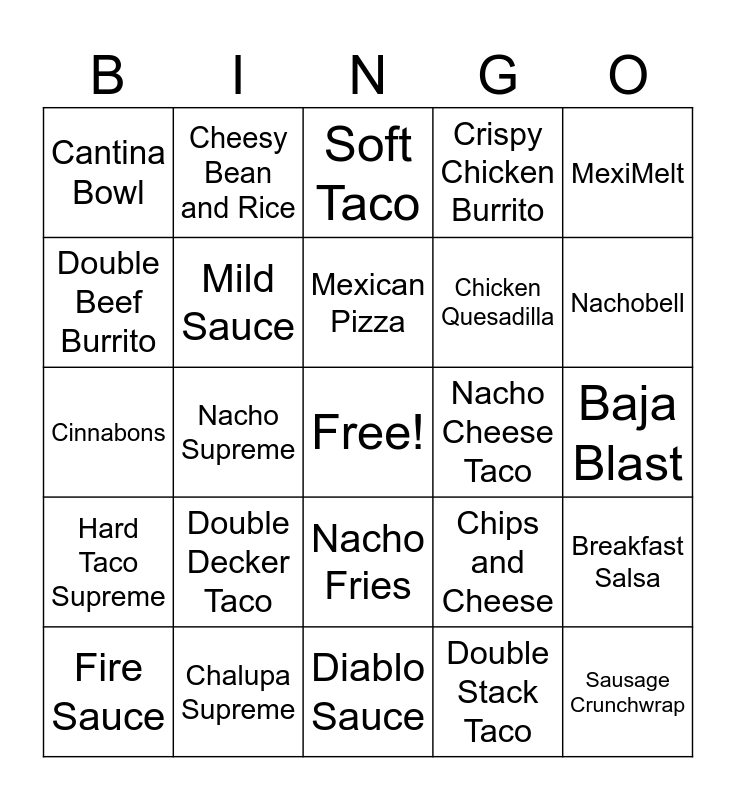 | B | I | N | G | O |
|---|---|---|---|---|
| Cantina Bowl | Cheesy Bean and Rice | Soft Taco | Crispy Chicken Burrito | MexiMelt |
| Double Beef Burrito | Mild Sauce | Mexican Pizza | Chicken Quesadilla | Nachobell |
| Cinnabons | Nacho Supreme | Free! | Nacho Cheese Taco | Baja Blast |
| Hard Taco Supreme | Double Decker Taco | Nacho Fries | Chips and Cheese | Breakfast Salsa |
| Fire Sauce | Chalupa Supreme | Diablo Sauce | Double Stack Taco | Sausage Crunchwrap |